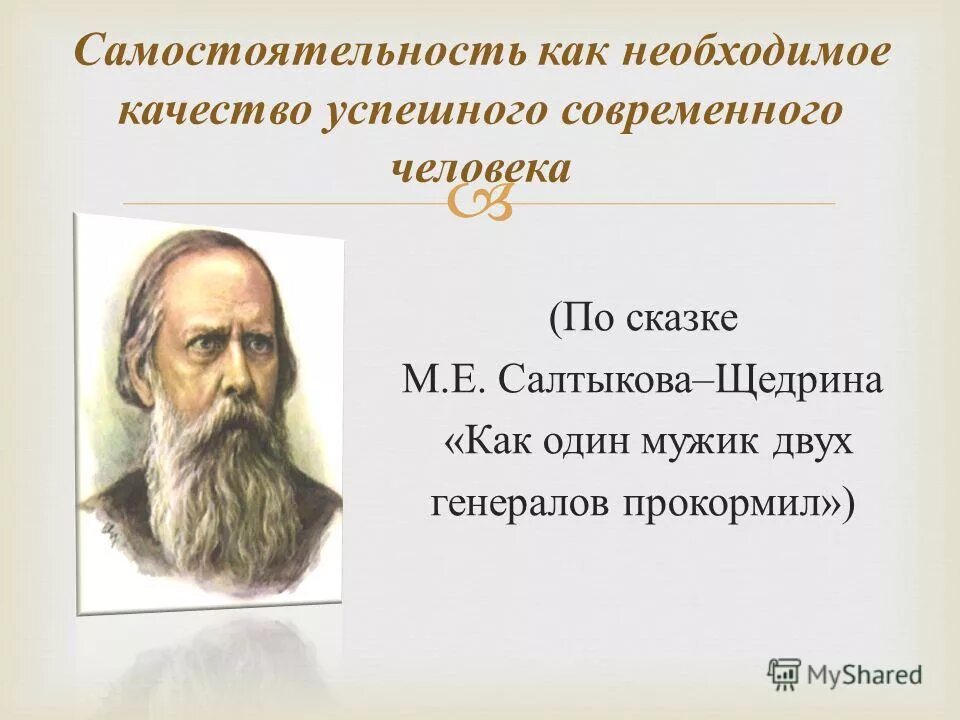 Самостоятельность как необходимое качество успешного современного человека

(По сказке М.Е. Салтыкова–Щедрина «Как один мужик двух генералов прокормил»)

MyShared